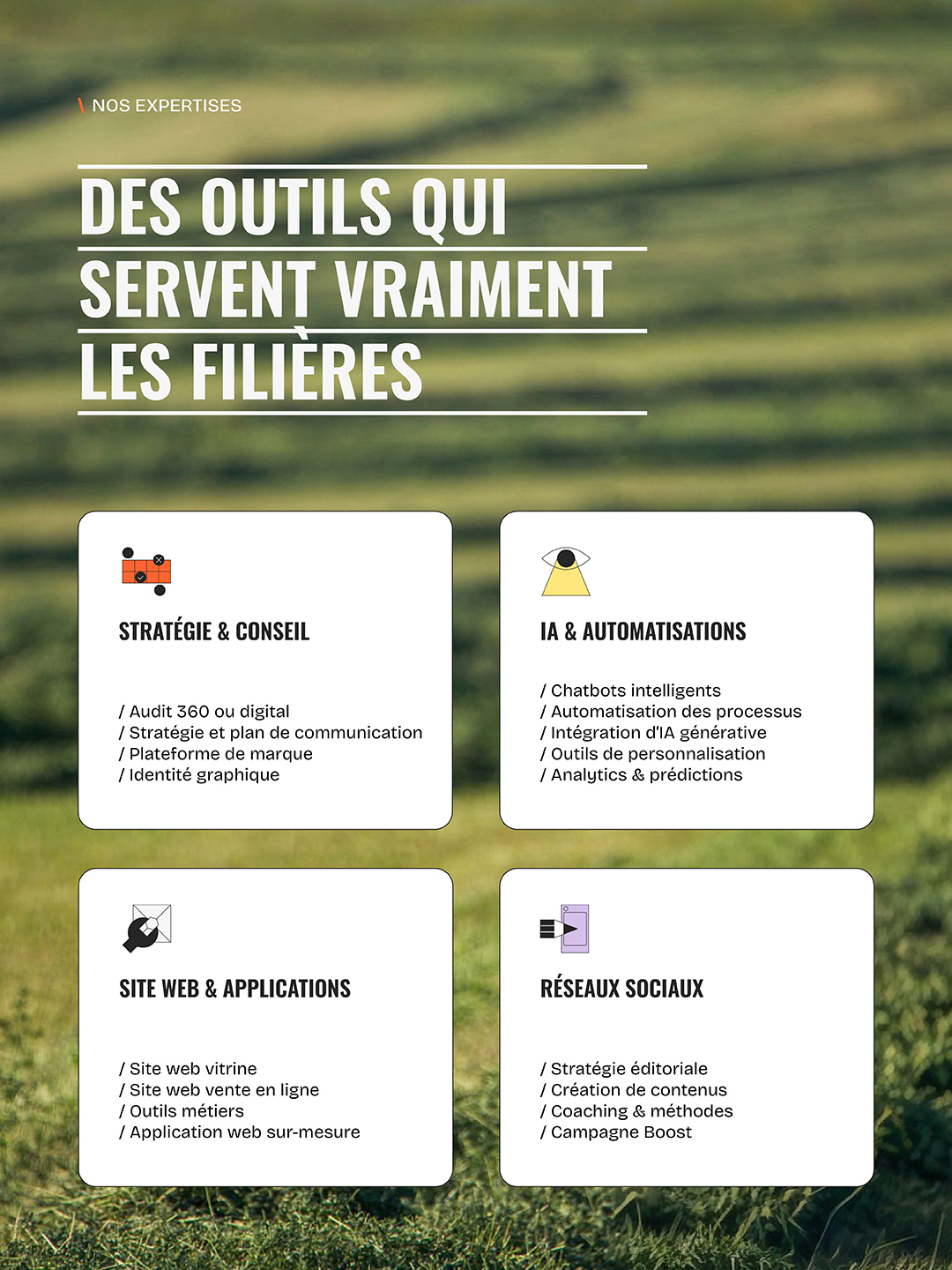 \ NOS EXPERTISES

DES OUTILS QUI SERVENT VRAIMENT LES FILIÈRES

STRATÉGIE & CONSEIL

/ Audit 360 ou digital
/ Stratégie et plan de communication
/ Plateforme de marque
/ Identité graphique

IA & AUTOMATISATIONS

/ Chatbots intelligents
/ Automatisation des processus
/ Intégration d'IA générative
/ Outils de personnalisation
/ Analytics & prédictions

SITE WEB & APPLICATIONS

/ Site web vitrine
/ Site web vente en ligne
/ Outils métiers
/ Application web sur-mesure

RÉSEAUX SOCIAUX

/ Stratégie éditoriale
/ Création de contenus
/ Coaching & méthodes
/ Campagne Boost